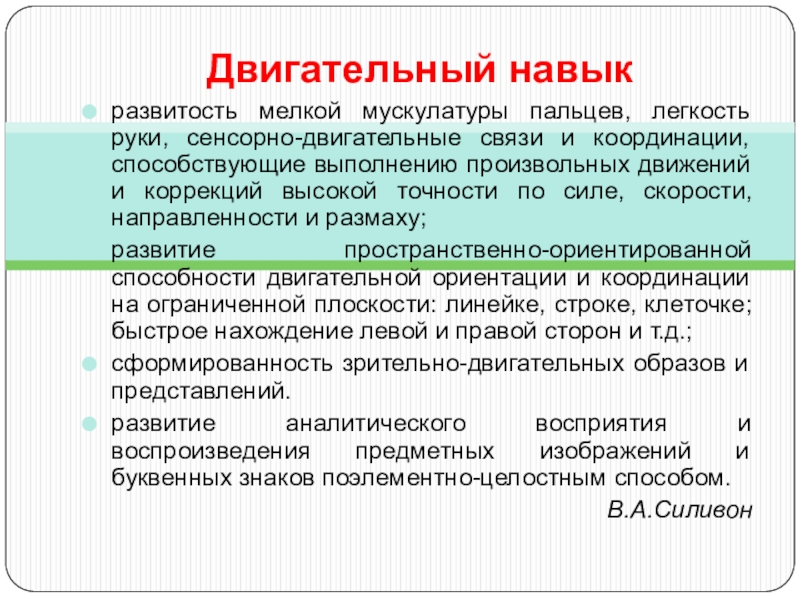 Двигательный навык

развитость мелкой мускулатуры пальцев, легкость руки, сенсорно-двигательные связи и координации, способствующие выполнению произвольных движений и коррекций высокой точности по силе, скорости, направленности и размаху;

развитие пространственно-ориентированной способности двигательной ориентации и координации на ограниченной плоскости: линейке, строке, клеточке; быстрое нахождение левой и правой сторон и т.д.;

сформированность зрительно-двигательных образов и представлений.

развитие аналитического восприятия и воспроизведения предметных изображений и буквенных знаков поэлементно-целостным способом.

В.А.Силивон